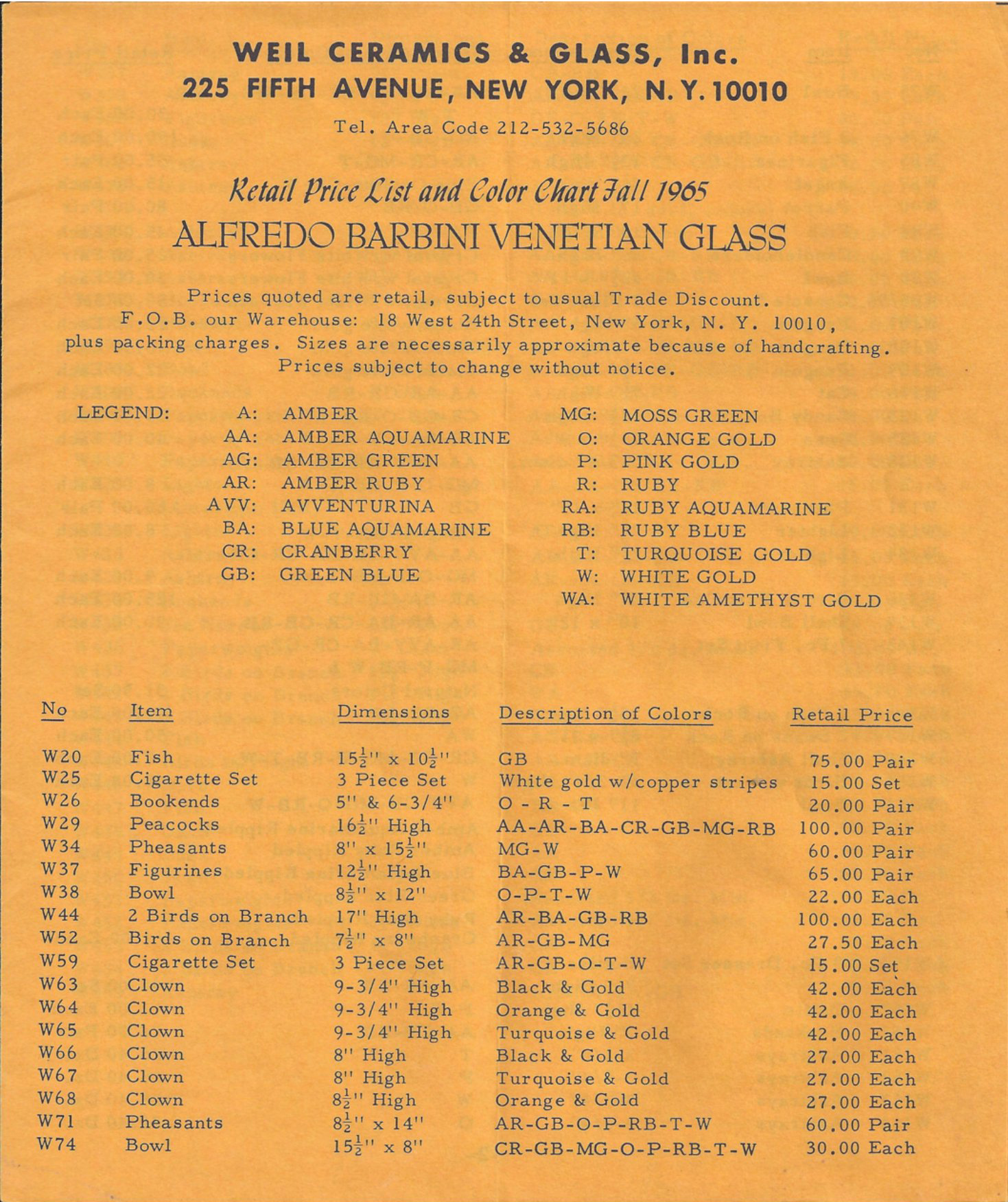 WEIL CERAMICS & GLASS, Inc.
225 FIFTH AVENUE, NEW YORK, N.Y. 10010

Tel. Area Code 212-532-5686

Retail Price List and Color Chart Fall 1965
ALFREDO BARBINI VENETIAN GLASS

Prices quoted are retail, subject to usual Trade Discount. F.O.B. our Warehouse: 18 West 24th Street, New York, N. Y. 10010, plus packing charges. Sizes are necessarily approximate because of handcrafting. Prices subject to change without notice.

LEGEND:
A: AMBER
AA: AMBER AQUAMARINE
AG: AMBER GREEN
AR: AMBER RUBY
AVV: AVVENTURINA
BA: BLUE AQUAMARINE
CR: CRANBERRY
GB: GREEN BLUE

MG: MOSS GREEN
O: ORANGE GOLD
P: PINK GOLD
R: RUBY
RA: RUBY AQUAMARINE
RB: RUBY BLUE
T: TURQUOISE GOLD
W: WHITE GOLD
WA: WHITE AMETHYST GOLD

| No | Item | Dimensions | Description of Colors | Retail Price |
|---|---|---|---|---|
| W20 | Fish | $15\frac{1}{2}$" x $10\frac{1}{2}$" | GB | 75.00 Pair |
| W25 | Cigarette Set | 3 Piece Set | White gold w/copper stripes | 15.00 Set |
| W26 | Bookends | 5" & 6-3/4" | O - R - T | 20.00 Pair |
| W29 | Peacocks | $16\frac{1}{2}$" High | AA-AR-BA-CR-GB-MG-RB | 100.00 Pair |
| W34 | Pheasants | 8" x $15\frac{1}{2}$" | MG-W | 60.00 Pair |
| W37 | Figurines | $12\frac{1}{2}$" High | BA-GB-P-W | 65.00 Pair |
| W38 | Bowl | $8\frac{1}{2}$" x 12" | O-P-T-W | 22.00 Each |
| W44 | 2 Birds on Branch | 17" High | AR-BA-GB-RB | 100.00 Each |
| W52 | Birds on Branch | $7\frac{1}{2}$" x 8" | AR-GB-MG | 27.50 Each |
| W59 | Cigarette Set | 3 Piece Set | AR-GB-O-T-W | 15.00 Set |
| W63 | Clown | 9-3/4" High | Black & Gold | 42.00 Each |
| W64 | Clown | 9-3/4" High | Orange & Gold | 42.00 Each |
| W65 | Clown | 9-3/4" High | Turquoise & Gold | 42.00 Each |
| W66 | Clown | 8" High | Black & Gold | 27.00 Each |
| W67 | Clown | 8" High | Turquoise & Gold | 27.00 Each |
| W68 | Clown | $8\frac{1}{2}$" High | Orange & Gold | 27.00 Each |
| W71 | Pheasants | $8\frac{1}{2}$" x 14" | AR-GB-O-P-RB-T-W | 60.00 Pair |
| W74 | Bowl | $15\frac{1}{2}$" x 8" | CR-GB-MG-O-P-RB-T-W | 30.00 Each |